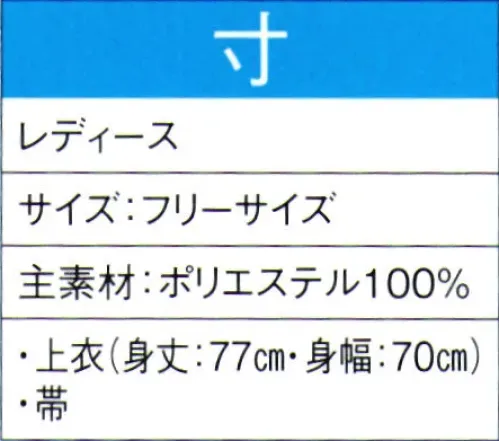 寸

レディース

サイズ：フリーサイズ

主素材：ポリエステル100%

・上衣（身丈：77㎝・身幅：70㎝）
・帯